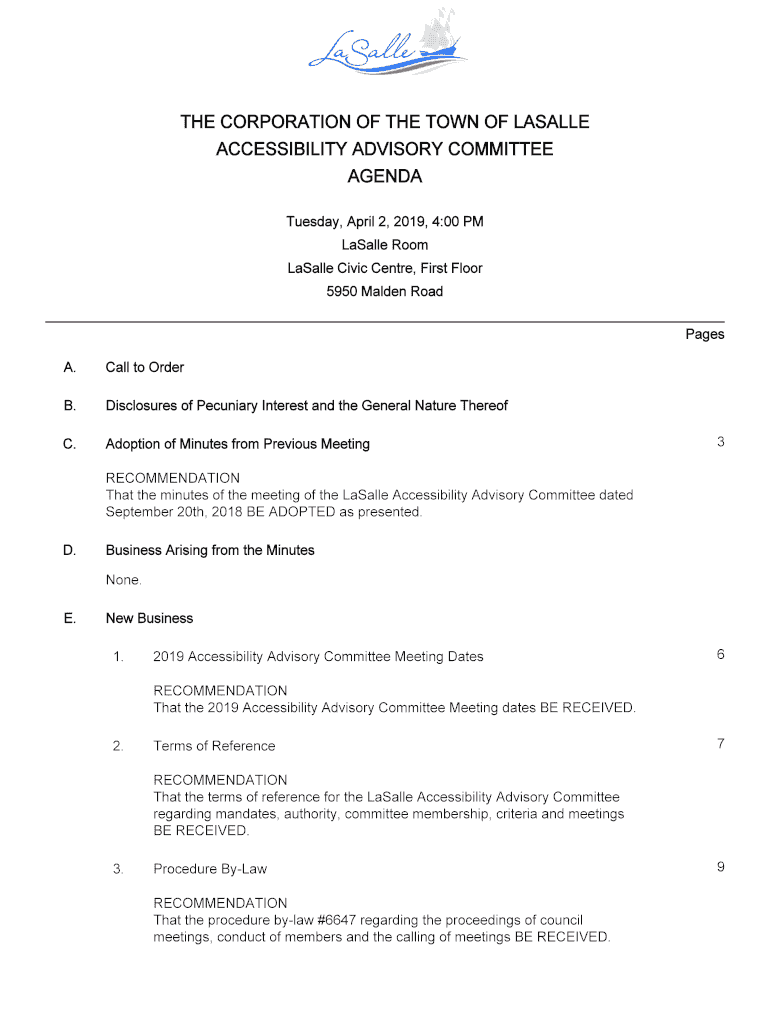 LaSalle

THE CORPORATION OF THE TOWN OF LASALLE
ACCESSIBILITY ADVISORY COMMITTEE
AGENDA

Tuesday, April 2, 2019, 4:00 PM
LaSalle Room
LaSalle Civic Centre, First Floor
5950 Malden Road

Pages

A. Call to Order

B. Disclosures of Pecuniary Interest and the General Nature Thereof

C. Adoption of Minutes from Previous Meeting 3

RECOMMENDATION
That the minutes of the meeting of the LaSalle Accessibility Advisory Committee dated September 20th, 2018 BE ADOPTED as presented.

D. Business Arising from the Minutes

None.

E. New Business

1. 2019 Accessibility Advisory Committee Meeting Dates 6

RECOMMENDATION
That the 2019 Accessibility Advisory Committee Meeting dates BE RECEIVED.

2. Terms of Reference 7

RECOMMENDATION
That the terms of reference for the LaSalle Accessibility Advisory Committee regarding mandates, authority, committee membership, criteria and meetings BE RECEIVED.

3. Procedure By-Law 9

RECOMMENDATION
That the procedure by-law #6647 regarding the proceedings of council meetings, conduct of members and the calling of meetings BE RECEIVED.